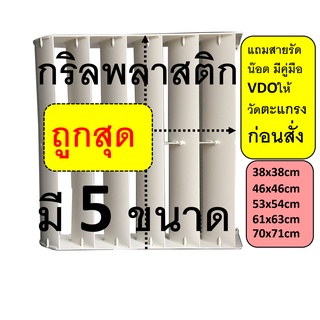 กริลพลาสติก

ถูกสุด

มี 5 ขนาด

แถมสายรัด น๊อต มีคู่มือ VDOให้ วัดตะแกรง ก่อนสั่ง

38x38cm
46x46cm
53x54cm
61x63cm
70x71cm